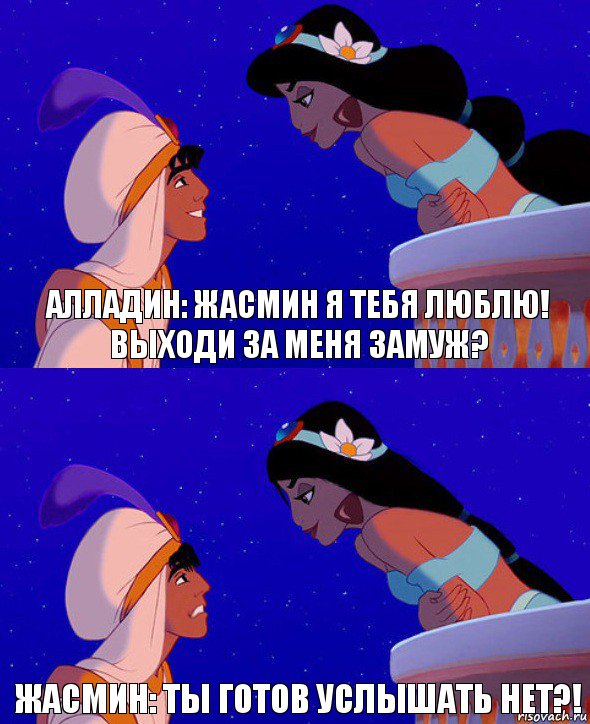 АЛЛАДИН: ЖАСМИН Я ТЕБЯ ЛЮБЛЮ! ВЫХОДИ ЗА МЕНЯ ЗАМУЖ?

ЖАСМИН: ТЫ ГОТОВ УСЛЫШАТЬ НЕТ?!

risovach.ru